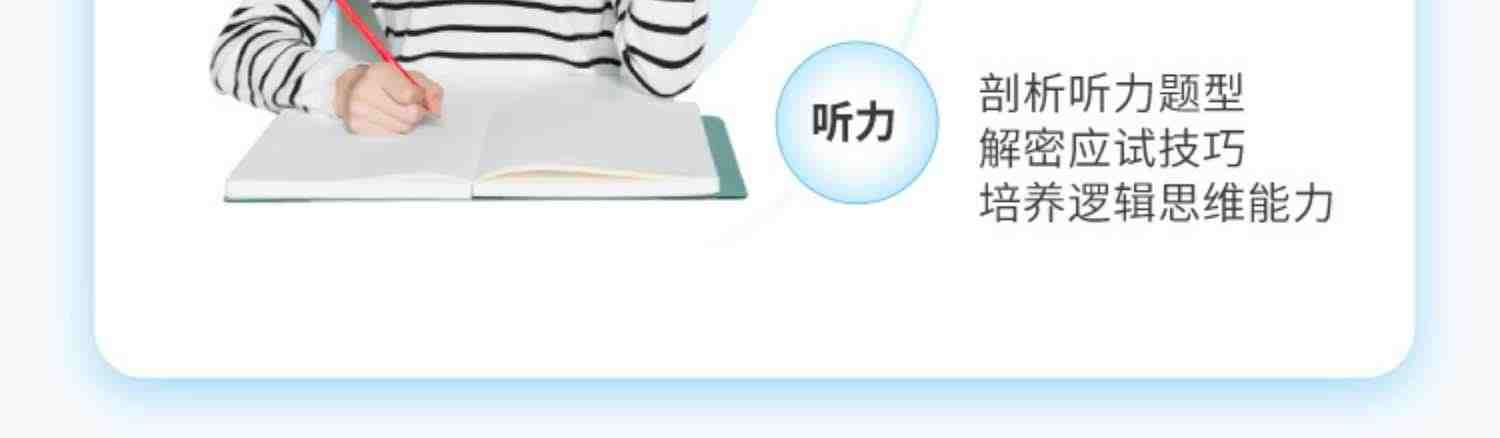 听力

剖析听力题型
解密应试技巧
培养逻辑思维能力